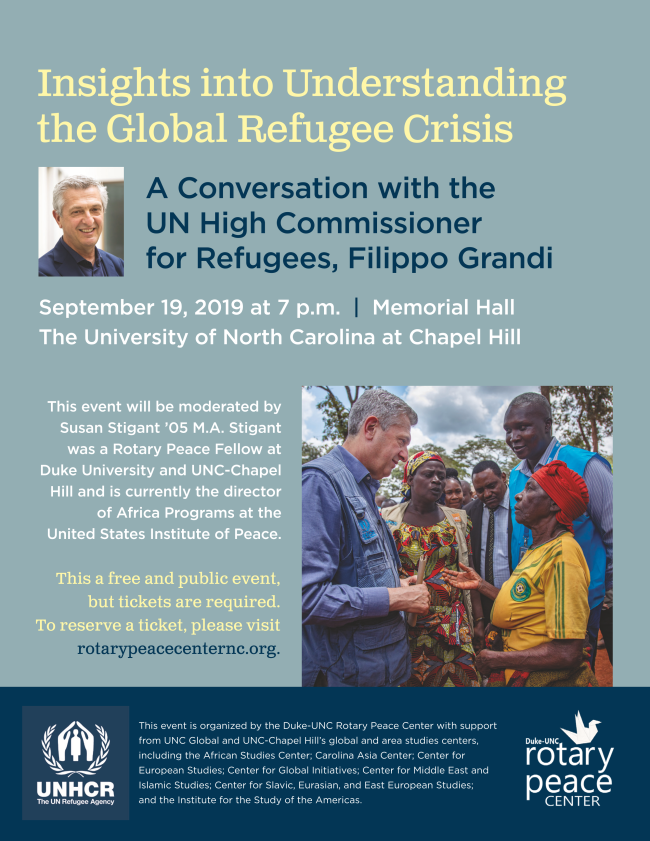 Insights into Understanding the Global Refugee Crisis

A Conversation with the UN High Commissioner for Refugees, Filippo Grandi

September 19, 2019 at 7 p.m. | Memorial Hall
The University of North Carolina at Chapel Hill

This event will be moderated by Susan Stigant '05 M.A. Stigant was a Rotary Peace Fellow at Duke University and UNC-Chapel Hill and is currently the director of Africa Programs at the United States Institute of Peace.

This a free and public event, but tickets are required. To reserve a ticket, please visit rotarypeacecenternc.org.

UNHCR
The UN Refugee Agency

This event is organized by the Duke-UNC Rotary Peace Center with support from UNC Global and UNC-Chapel Hill's global and area studies centers, including the African Studies Center; Carolina Asia Center; Center for European Studies; Center for Global Initiatives; Center for Middle East and Islamic Studies; Center for Slavic, Eurasian, and East European Studies; and the Institute for the Study of the Americas.

Duke-UNC
rotary
peace
CENTER